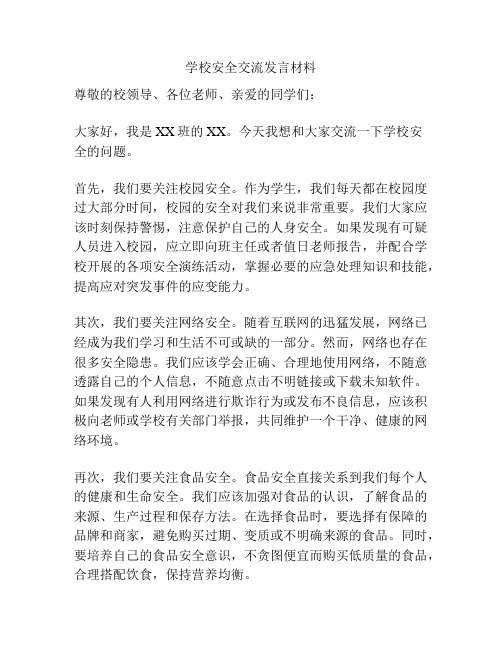 学校安全交流发言材料

尊敬的校领导、各位老师、亲爱的同学们：

大家好，我是 XX 班的 XX。今天我想和大家交流一下学校安全的问题。

首先，我们要关注校园安全。作为学生，我们每天都在校园度过大部分时间，校园的安全对我们来说非常重要。我们大家应该时刻保持警惕，注意保护自己的人身安全。如果发现有可疑人员进入校园，应立即向班主任或者值日老师报告，并配合学校开展的各项安全演练活动，掌握必要的应急处理知识和技能，提高应对突发事件的应变能力。

其次，我们要关注网络安全。随着互联网的迅猛发展，网络已经成为我们学习和生活不可或缺的一部分。然而，网络也存在很多安全隐患。我们应该学会正确、合理地使用网络，不随意透露自己的个人信息，不随意点击不明链接或下载未知软件。如果发现有人利用网络进行欺诈行为或发布不良信息，应该积极向老师或学校有关部门举报，共同维护一个干净、健康的网络环境。

再次，我们要关注食品安全。食品安全直接关系到我们每个人的健康和生命安全。我们应该加强对食品的认识，了解食品的来源、生产过程和保存方法。在选择食品时，要选择有保障的品牌和商家，避免购买过期、变质或不明确来源的食品。同时，要培养自己的食品安全意识，不贪图便宜而购买低质量的食品，合理搭配饮食，保持营养均衡。